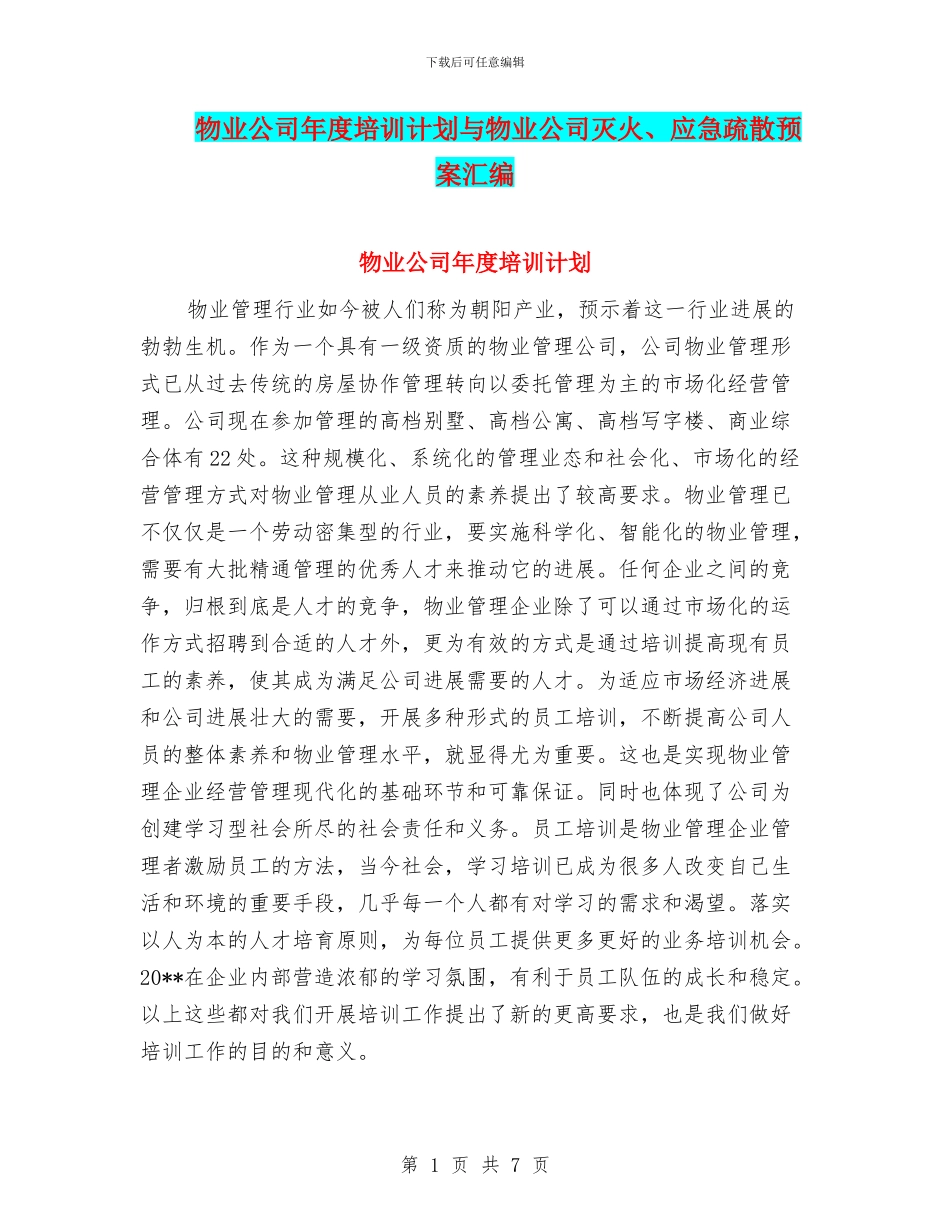 下载后可任意编辑

物业公司年度培训计划与物业公司灭火、应急疏散预案汇编

物业公司年度培训计划

物业管理行业如今被人们称为朝阳产业，预示着这一行业进展的勃勃生机。作为一个具有一级资质的物业管理公司，公司物业管理形式已从过去传统的房屋协作管理转向以委托管理为主的市场化经营管理。公司现在参加管理的高档别墅、高档公寓、高档写字楼、商业综合体有22处。这种规模化、系统化的管理业态和社会化、市场化的经营管理方式对物业管理从业人员的素养提出了较高要求。物业管理已不仅仅是一个劳动密集型的行业，要实施科学化、智能化的物业管理，需要有大批精通管理的优秀人才来推动它的进展。任何企业之间的竞争，归根到底是人才的竞争，物业管理企业除了可以通过市场化的运作方式招聘到合适的人才外，更为有效的方式是通过培训提高现有员工的素养，使其成为满足公司进展需要的人才。为适应市场经济进展和公司进展壮大的需要，开展多种形式的员工培训，不断提高公司人员的整体素养和物业管理水平，就显得尤为重要。这也是实现物业管理企业经营管理现代化的基础环节和可靠保证。同时也体现了公司为创建学习型社会所尽的社会责任和义务。员工培训是物业管理企业管理者激励员工的方法，当今社会，学习培训已成为很多人改变自己生活和环境的重要手段，几乎每一个人都有对学习的需求和渴望。落实以人为本的人才培育原则，为每位员工提供更多更好的业务培训机会。20**在企业内部营造浓郁的学习氛围，有利于员工队伍的成长和稳定。以上这些都对我们开展培训工作提出了新的更高要求，也是我们做好培训工作的目的和意义。

第 1 页 共 7 页